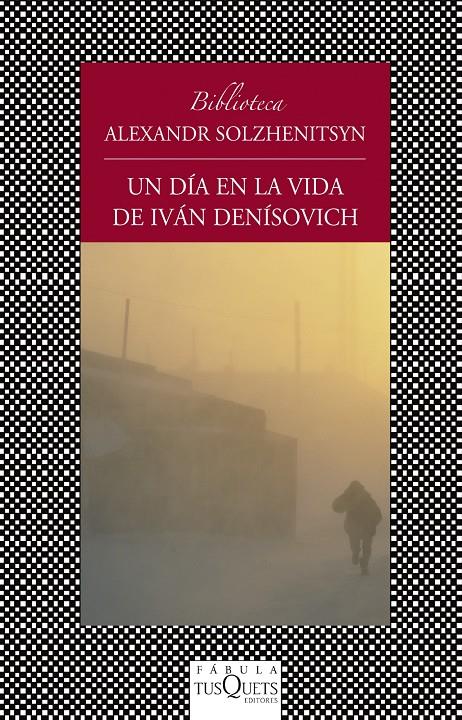 Biblioteca
ALEXANDR SOLZHENITSYN

UN DÍA EN LA VIDA DE IVÁN DENÍSOVICH

FÁBULA
TUSQUETS
EDITORES